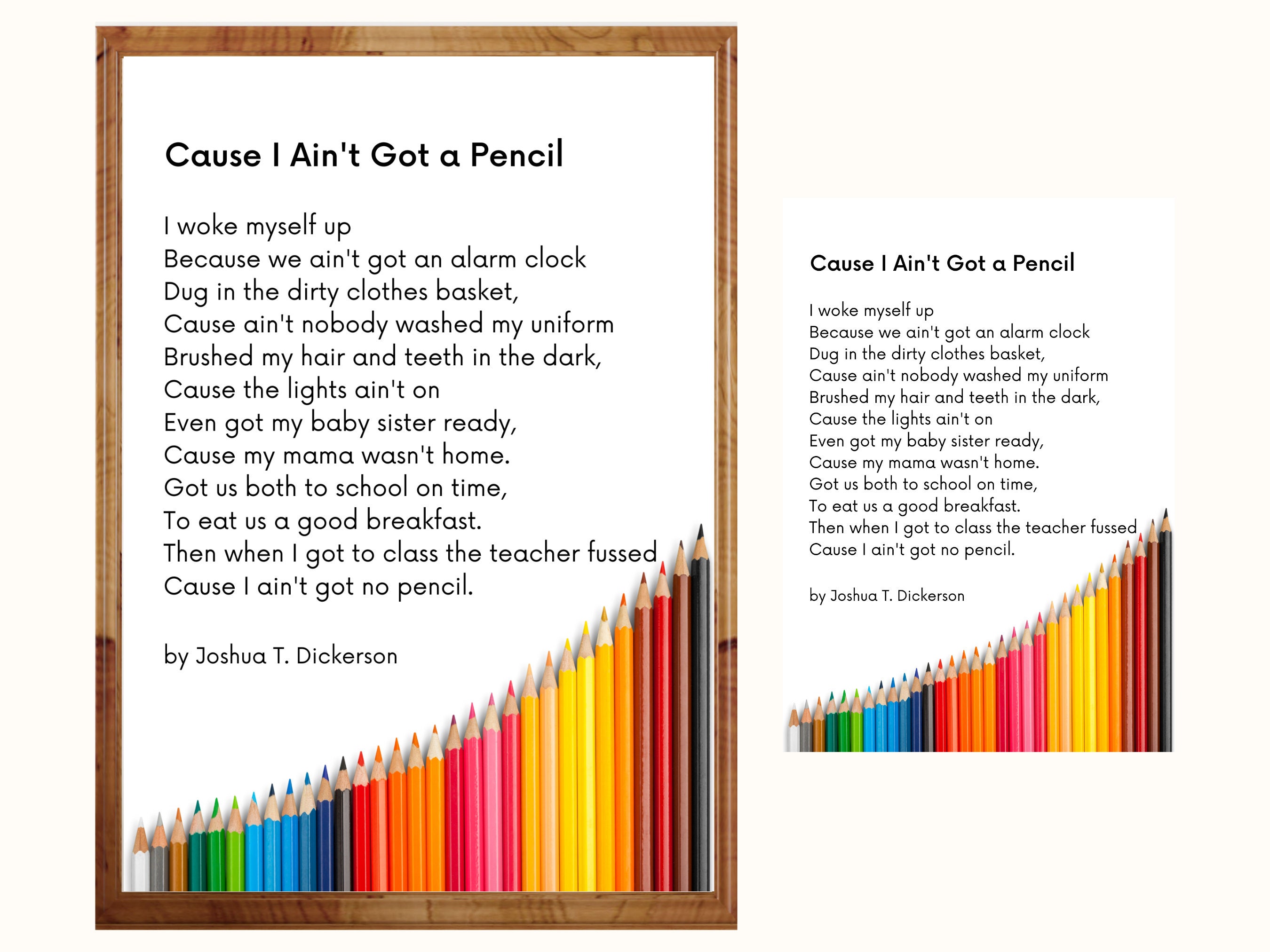 Cause I Ain't Got a Pencil

I woke myself up
Because we ain't got an alarm clock
Dug in the dirty clothes basket,
Cause ain't nobody washed my uniform
Brushed my hair and teeth in the dark,
Cause the lights ain't on
Even got my baby sister ready,
Cause my mama wasn't home.
Got us both to school on time,
To eat us a good breakfast.
Then when I got to class the teacher fussed
Cause I ain't got no pencil.

by Joshua T. Dickerson

Cause I Ain't Got a Pencil

I woke myself up
Because we ain't got an alarm clock
Dug in the dirty clothes basket,
Cause ain't nobody washed my uniform
Brushed my hair and teeth in the dark,
Cause the lights ain't on
Even got my baby sister ready,
Cause my mama wasn't home.
Got us both to school on time,
To eat us a good breakfast.
Then when I got to class the teacher fussed
Cause I ain't got no pencil.

by Joshua T. Dickerson